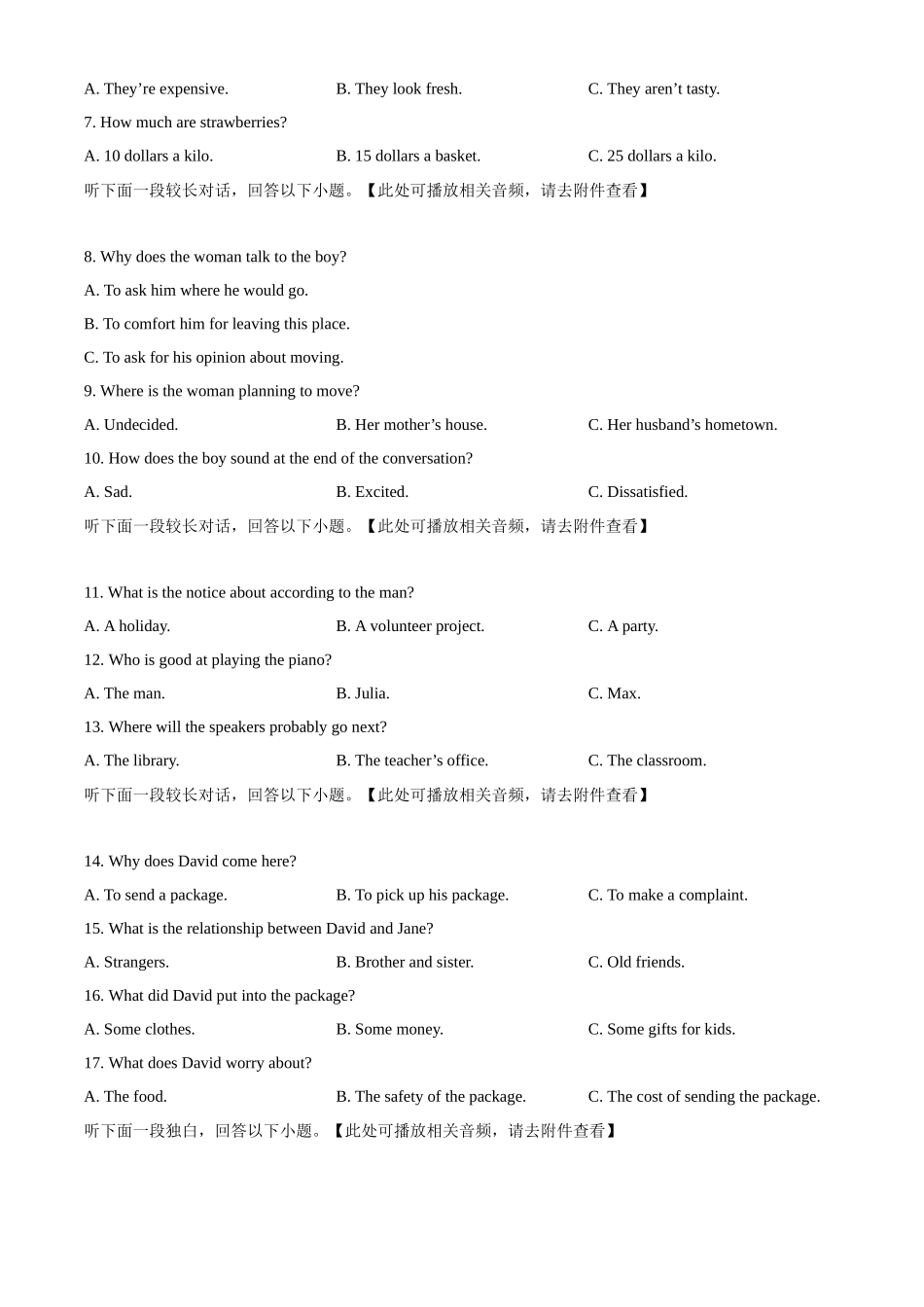 A. They’re expensive. B. They look fresh. C. They aren’t tasty.

7. How much are strawberries?

A. 10 dollars a kilo. B. 15 dollars a basket. C. 25 dollars a kilo.

听下面一段较长对话，回答以下小题。【此处可播放相关音频，请去附件查看】

8. Why does the woman talk to the boy?

A. To ask him where he would go.

B. To comfort him for leaving this place.

C. To ask for his opinion about moving.

9. Where is the woman planning to move?

A. Undecided. B. Her mother’s house. C. Her husband’s hometown.

10. How does the boy sound at the end of the conversation?

A. Sad. B. Excited. C. Dissatisfied.

听下面一段较长对话，回答以下小题。【此处可播放相关音频，请去附件查看】

11. What is the notice about according to the man?

A. A holiday. B. A volunteer project. C. A party.

12. Who is good at playing the piano?

A. The man. B. Julia. C. Max.

13. Where will the speakers probably go next?

A. The library. B. The teacher’s office. C. The classroom.

听下面一段较长对话，回答以下小题。【此处可播放相关音频，请去附件查看】

14. Why does David come here?

A. To send a package. B. To pick up his package. C. To make a complaint.

15. What is the relationship between David and Jane?

A. Strangers. B. Brother and sister. C. Old friends.

16. What did David put into the package?

A. Some clothes. B. Some money. C. Some gifts for kids.

17. What does David worry about?

A. The food. B. The safety of the package. C. The cost of sending the package.

听下面一段独白，回答以下小题。【此处可播放相关音频，请去附件查看】